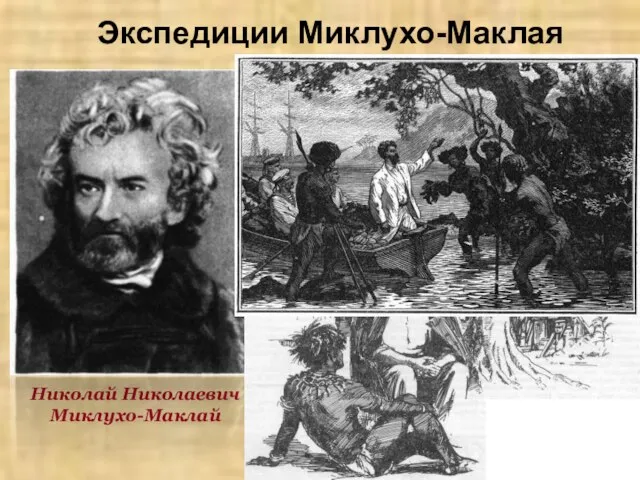 Экспедиции Миклухо-Маклая

Николай Николаевич Миклухо-Маклай